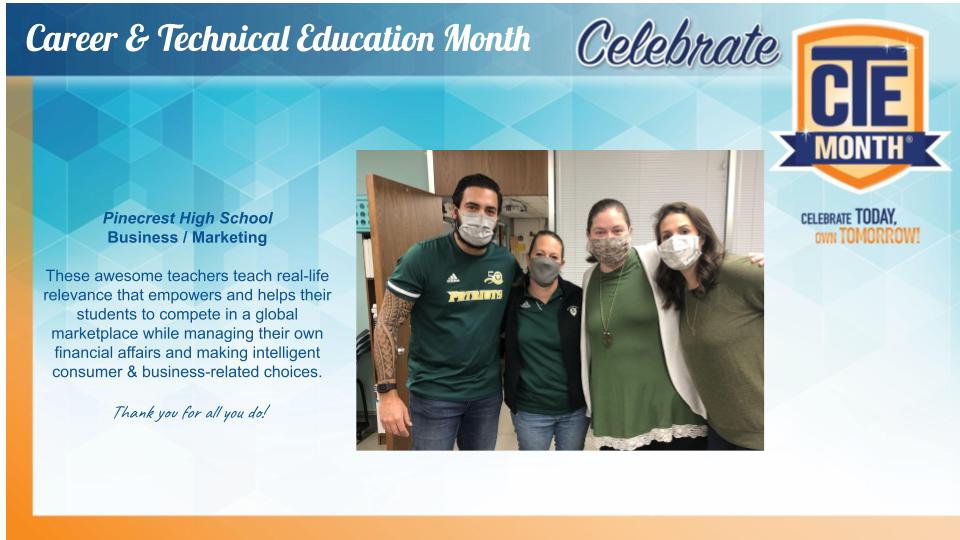 Career & Technical Education Month

Celebrate

CTE
MONTH®

CELEBRATE TODAY,
OWN TOMORROW!

Pinecrest High School
Business / Marketing

These awesome teachers teach real-life relevance that empowers and helps their students to compete in a global marketplace while managing their own financial affairs and making intelligent consumer & business-related choices.

Thank you for all you do!